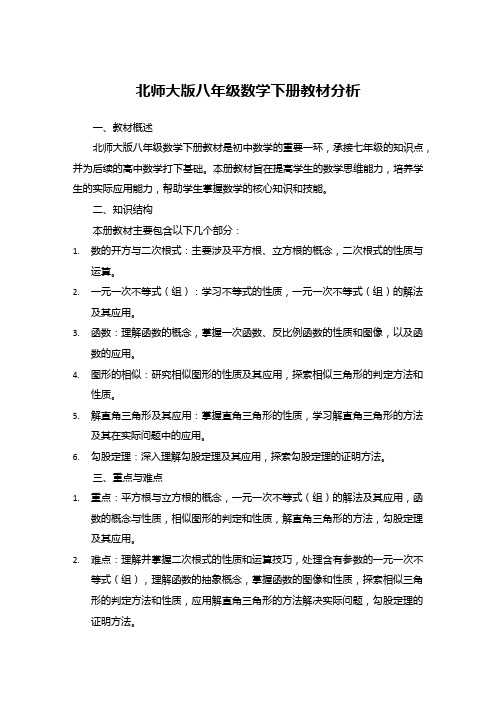 北师大版八年级数学下册教材分析

一、教材概述

北师大版八年级数学下册教材是初中数学的重要一环，承接七年级的知识点，并为后续的高中数学打下基础。本册教材旨在提高学生的数学思维能力，培养学生的实际应用能力，帮助学生掌握数学的核心知识和技能。

二、知识结构

本册教材主要包含以下几个部分：

1. 数的开方与二次根式：主要涉及平方根、立方根的概念，二次根式的性质与运算。
2. 一元一次不等式（组）：学习不等式的性质，一元一次不等式（组）的解法及其应用。
3. 函数：理解函数的概念，掌握一次函数、反比例函数的性质和图像，以及函数的应用。
4. 图形的相似：研究相似图形的性质及其应用，探索相似三角形的判定方法和性质。
5. 解直角三角形及其应用：掌握直角三角形的性质，学习解直角三角形的方法及其在实际问题中的应用。
6. 勾股定理：深入理解勾股定理及其应用，探索勾股定理的证明方法。

三、重点与难点

1. 重点：平方根与立方根的概念，一元一次不等式（组）的解法及其应用，函数的概念与性质，相似图形的判定和性质，解直角三角形的方法，勾股定理及其应用。
2. 难点：理解并掌握二次根式的性质和运算技巧，处理含有参数的一元一次不等式（组），理解函数的抽象概念，掌握函数的图像和性质，探索相似三角形的判定方法和性质，应用解直角三角形的方法解决实际问题，勾股定理的证明方法。